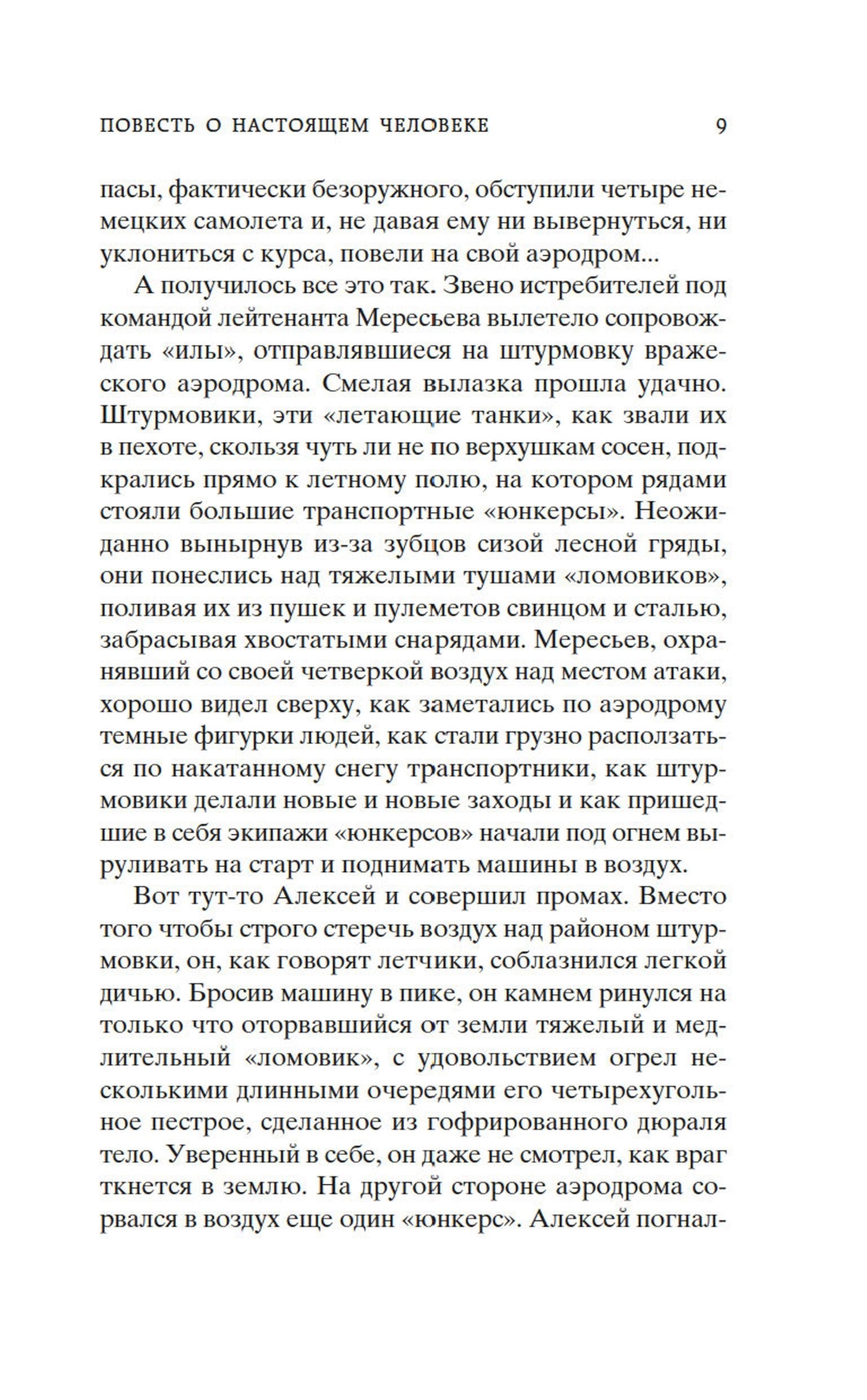 ПОВЕСТЬ О НАСТОЯЩЕМ ЧЕЛОВЕКЕ 9

пасы, фактически безоружного, обступили четыре немецких самолета и, не давая ему ни вывернуться, ни уклониться с курса, повели на свой аэродром...

А получилось все это так. Звено истребителей под командой лейтенанта Мересьева вылетело сопровождать «илы», отправлявшиеся на штурмовку вражеского аэродрома. Смелая вылазка прошла удачно. Штурмовики, эти «летающие танки», как звали их в пехоте, скользя чуть ли не по верхушкам сосен, подкрались прямо к летному полю, на котором рядами стояли большие транспортные «юнкерсы». Неожиданно вынырнув из-за зубцов сизой лесной гряды, они понеслись над тяжелыми тушами «ломовиков», поливая их из пушек и пулеметов свинцом и сталью, забрасывая хвостатыми снарядами. Мересьев, охранявший со своей четверкой воздух над местом атаки, хорошо видел сверху, как заметались по аэродрому темные фигурки людей, как стали грузно расползаться по накатанному снегу транспортники, как штурмовики делали новые и новые заходы и как пришедшие в себя экипажи «юнкерсов» начали под огнем выруливать на старт и поднимать машины в воздух.

Вот тут-то Алексей и совершил промах. Вместо того чтобы строго стеречь воздух над районом штурмовки, он, как говорят летчики, соблазнился легкой дичью. Бросив машину в пике, он камнем ринулся на только что оторвавшийся от земли тяжелый и медлительный «ломовик», с удовольствием огрел несколькими длинными очередями его четырехугольное пестрое, сделанное из гофрированного дюраля тело. Уверенный в себе, он даже не смотрел, как враг ткнется в землю. На другой стороне аэродрома сорвался в воздух еще один «юнкерс». Алексей погнал-